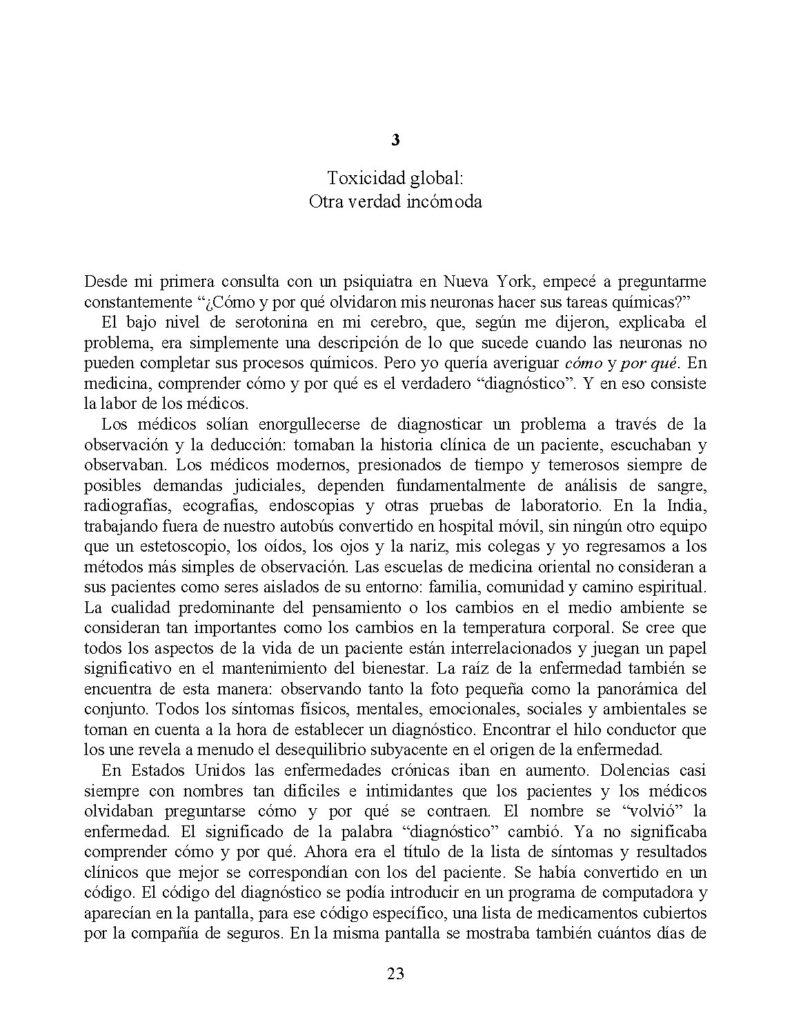 3

Toxicidad global:
Otra verdad incómoda

Desde mi primera consulta con un psiquiatra en Nueva York, empecé a preguntarme constantemente "¿Cómo y por qué olvidaron mis neuronas hacer sus tareas químicas?"

El bajo nivel de serotonina en mi cerebro, que, según me dijeron, explicaba el problema, era simplemente una descripción de lo que sucede cuando las neuronas no pueden completar sus procesos químicos. Pero yo quería averiguar cómo y por qué. En medicina, comprender cómo y por qué es el verdadero "diagnóstico". Y en eso consiste la labor de los médicos.

Los médicos solían enorgullecerse de diagnosticar un problema a través de la observación y la deducción: tomaban la historia clínica de un paciente, escuchaban y observaban. Los médicos modernos, presionados de tiempo y temerosos siempre de posibles demandas judiciales, dependen fundamentalmente de análisis de sangre, radiografías, ecografías, endoscopias y otras pruebas de laboratorio. En la India, trabajando fuera de nuestro autobús convertido en hospital móvil, sin ningún otro equipo que un estetoscopio, los oídos, los ojos y la nariz, mis colegas y yo regresamos a los métodos más simples de observación. Las escuelas de medicina oriental no consideran a sus pacientes como seres aislados de su entorno: familia, comunidad y camino espiritual. La cualidad predominante del pensamiento o los cambios en el medio ambiente se consideran tan importantes como los cambios en la temperatura corporal. Se cree que todos los aspectos de la vida de un paciente están interrelacionados y juegan un papel significativo en el mantenimiento del bienestar. La raíz de la enfermedad también se encuentra de esta manera: observando tanto la foto pequeña como la panorámica del conjunto. Todos los síntomas físicos, mentales, emocionales, sociales y ambientales se toman en cuenta a la hora de establecer un diagnóstico. Encontrar el hilo conductor que los une revela a menudo el desequilibrio subyacente en el origen de la enfermedad.

En Estados Unidos las enfermedades crónicas iban en aumento. Dolencias casi siempre con nombres tan difíciles e intimidantes que los pacientes y los médicos olvidaban preguntarse cómo y por qué se contraen. El nombre se "volvió" la enfermedad. El significado de la palabra "diagnóstico" cambió. Ya no significaba comprender cómo y por qué. Ahora era el título de la lista de síntomas y resultados clínicos que mejor se correspondían con los del paciente. Se había convertido en un código. El código del diagnóstico se podía introducir en un programa de computadora y aparecían en la pantalla, para ese código específico, una lista de medicamentos cubiertos por la compañía de seguros. En la misma pantalla se mostraba también cuántos días de

23